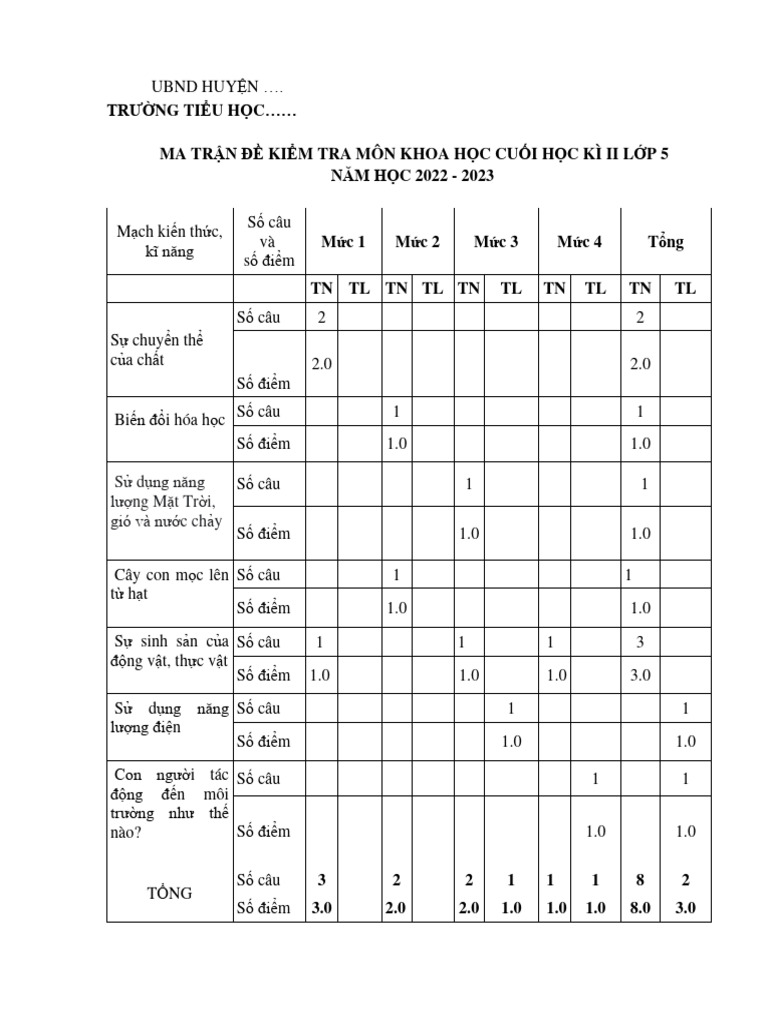 UBND HUYỆN ….
TRƯỜNG TIỂU HỌC……

MA TRẬN ĐỀ KIỂM TRA MÔN KHOA HỌC CUỐI HỌC KÌ II LỚP 5
NĂM HỌC 2022 - 2023

| Mạch kiến thức, kĩ năng | Số câu và số điểm | Mức 1 | | Mức 2 | | Mức 3 | | Mức 4 | | Tổng | |
|---|---|---|---|---|---|---|---|---|---|---|---|
| | | TN | TL | TN | TL | TN | TL | TN | TL | TN | TL |
| Sự chuyển thể của chất | Số câu | 2 | | | | | | | | 2 | |
| | Số điểm | 2.0 | | | | | | | | 2.0 | |
| Biến đổi hóa học | Số câu | | | 1 | | | | | | 1 | |
| | Số điểm | | | 1.0 | | | | | | 1.0 | |
| Sử dụng năng lượng Mặt Trời, gió và nước chảy | Số câu | | | | | 1 | | | | 1 | |
| | Số điểm | | | | | 1.0 | | | | 1.0 | |
| Cây con mọc lên từ hạt | Số câu | | | 1 | | | | | | 1 | |
| | Số điểm | | | 1.0 | | | | | | 1.0 | |
| Sự sinh sản của động vật, thực vật | Số câu | 1 | | | | 1 | | 1 | | 3 | |
| | Số điểm | 1.0 | | | | 1.0 | | 1.0 | | 3.0 | |
| Sử dụng năng lượng điện | Số câu | | | | | | 1 | | | | 1 |
| | Số điểm | | | | | | 1.0 | | | | 1.0 |
| Con người tác động đến môi trường như thế nào? | Số câu | | | | | | | | 1 | | 1 |
| | Số điểm | | | | | | | | 1.0 | | 1.0 |
| TỔNG | Số câu | 3 | | 2 | | 2 | 1 | 1 | 1 | 8 | 2 |
| | Số điểm | 3.0 | | 2.0 | | 2.0 | 1.0 | 1.0 | 1.0 | 8.0 | 3.0 |